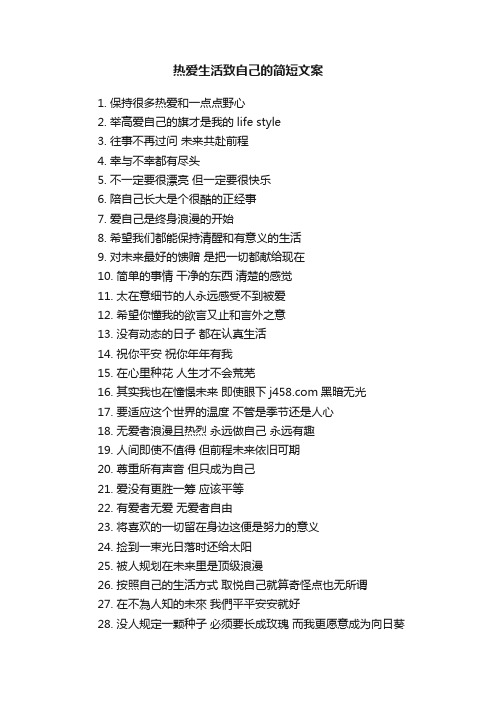 热爱生活致自己的简短文案

1. 保持很多热爱和一点点野心
2. 举高爱自己的旗才是我的 life style
3. 往事不再过问 未来共赴前程
4. 幸与不幸都有尽头
5. 不一定要很漂亮 但一定要很快乐
6. 陪自己长大是个很酷的正经事
7. 爱自己是终身浪漫的开始
8. 希望我们都能保持清醒和有意义的生活
9. 对未来最好的馈赠 是把一切都献给现在
10. 简单的事情 干净的东西 清楚的感觉
11. 太在意细节的人永远感受不到被爱
12. 希望你懂我的欲言又止和言外之意
13. 没有动态的日子 都在认真生活
14. 祝你平安 祝你年年有我
15. 在心里种花 人生才不会荒芜
16. 其实我也在憧憬未来 即使眼下 j458.com 黑暗无光
17. 要适应这个世界的温度 不管是季节还是人心
18. 无爱者浪漫且热烈 永远做自己 永远有趣
19. 人间即使不值得 但前程未来依旧可期
20. 尊重所有声音 但只成为自己
21. 爱没有更胜一筹 应该平等
22. 有爱者无爱 无爱者自由
23. 将喜欢的一切留在身边这便是努力的意义
24. 捡到一束光日落时还给太阳
25. 被人规划在未来里是顶级浪漫
26. 按照自己的生活方式 取悦自己就算奇怪点也无所谓
27. 在不為人知的未來 我們平平安安就好
28. 没人规定一颗种子 必须要长成玫瑰 而我更愿意成为向日葵